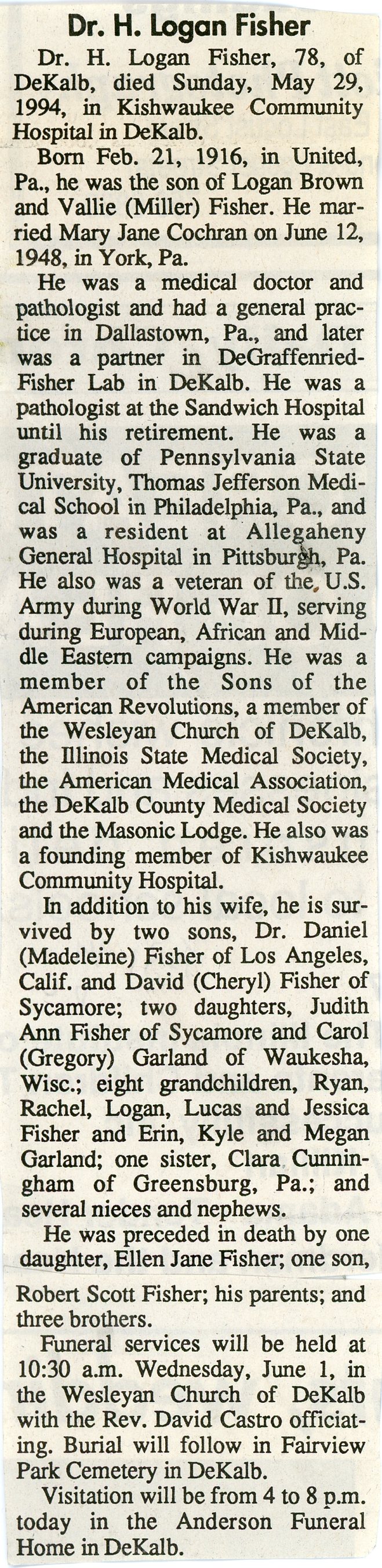 Dr. H. Logan Fisher

Dr. H. Logan Fisher, 78, of DeKalb, died Sunday, May 29, 1994, in Kishwaukee Community Hospital in DeKalb.

Born Feb. 21, 1916, in United, Pa., he was the son of Logan Brown and Vallie (Miller) Fisher. He married Mary Jane Cochran on June 12, 1948, in York, Pa.

He was a medical doctor and pathologist and had a general practice in Dallastown, Pa., and later was a partner in DeGraffenried-Fisher Lab in DeKalb. He was a pathologist at the Sandwich Hospital until his retirement. He was a graduate of Pennsylvania State University, Thomas Jefferson Medical School in Philadelphia, Pa., and was a resident at Allegaheny General Hospital in Pittsburgh, Pa. He also was a veteran of the U.S. Army during World War II, serving during European, African and Middle Eastern campaigns. He was a member of the Sons of the American Revolutions, a member of the Wesleyan Church of DeKalb, the Illinois State Medical Society, the American Medical Association, the DeKalb County Medical Society and the Masonic Lodge. He also was a founding member of Kishwaukee Community Hospital.

In addition to his wife, he is survived by two sons, Dr. Daniel (Madeleine) Fisher of Los Angeles, Calif. and David (Cheryl) Fisher of Sycamore; two daughters, Judith Ann Fisher of Sycamore and Carol (Gregory) Garland of Waukesha, Wisc.; eight grandchildren, Ryan, Rachel, Logan, Lucas and Jessica Fisher and Erin, Kyle and Megan Garland; one sister, Clara Cunningham of Greensburg, Pa.; and several nieces and nephews.

He was preceded in death by one daughter, Ellen Jane Fisher; one son, Robert Scott Fisher; his parents; and three brothers.

Funeral services will be held at 10:30 a.m. Wednesday, June 1, in the Wesleyan Church of DeKalb with the Rev. David Castro officiating. Burial will follow in Fairview Park Cemetery in DeKalb.

Visitation will be from 4 to 8 p.m. today in the Anderson Funeral Home in DeKalb.